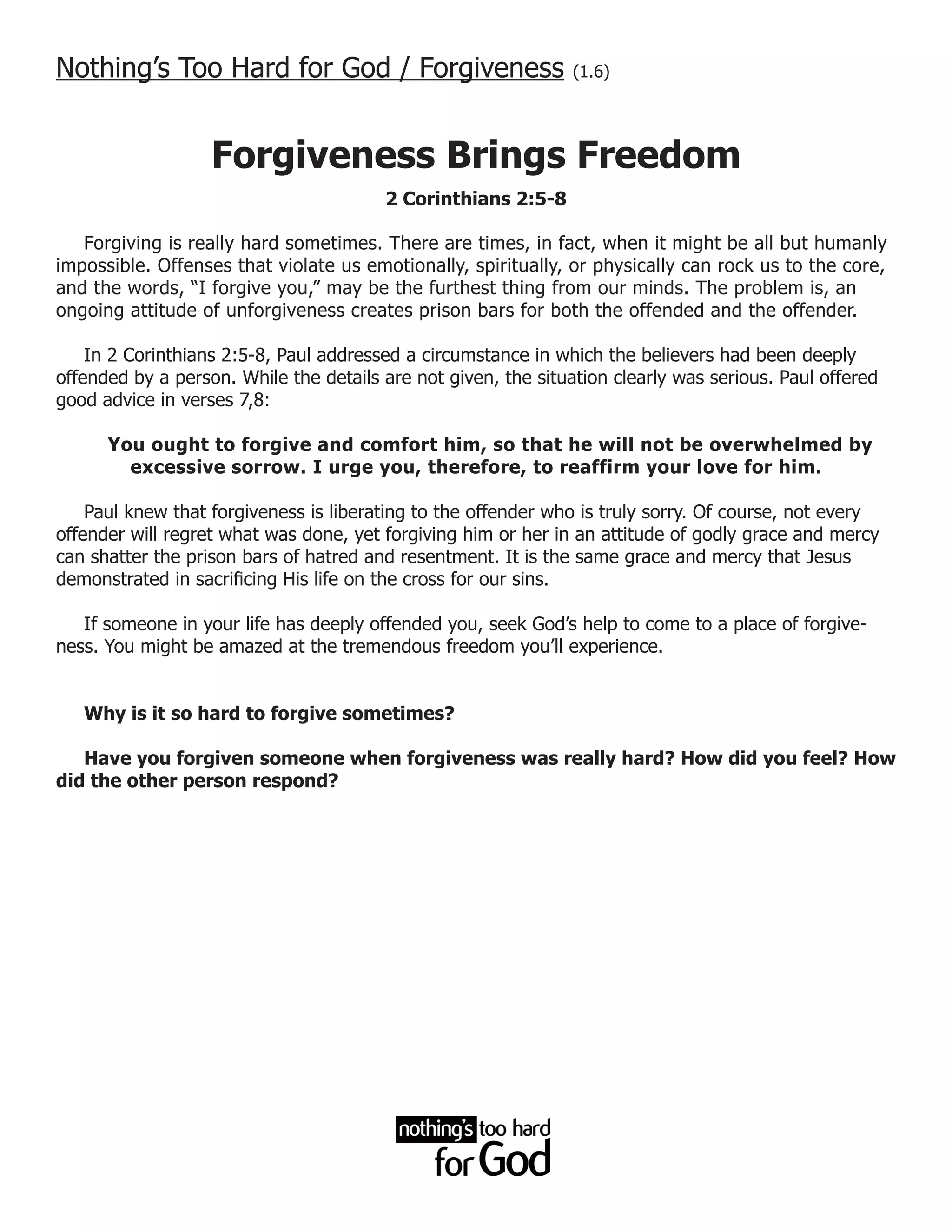 Nothing's Too Hard for God / Forgiveness (1.6)

Forgiveness Brings Freedom

2 Corinthians 2:5-8

Forgiving is really hard sometimes. There are times, in fact, when it might be all but humanly impossible. Offenses that violate us emotionally, spiritually, or physically can rock us to the core, and the words, "I forgive you," may be the furthest thing from our minds. The problem is, an ongoing attitude of unforgiveness creates prison bars for both the offended and the offender.

In 2 Corinthians 2:5-8, Paul addressed a circumstance in which the believers had been deeply offended by a person. While the details are not given, the situation clearly was serious. Paul offered good advice in verses 7,8:

You ought to forgive and comfort him, so that he will not be overwhelmed by excessive sorrow. I urge you, therefore, to reaffirm your love for him.

Paul knew that forgiveness is liberating to the offender who is truly sorry. Of course, not every offender will regret what was done, yet forgiving him or her in an attitude of godly grace and mercy can shatter the prison bars of hatred and resentment. It is the same grace and mercy that Jesus demonstrated in sacrificing His life on the cross for our sins.

If someone in your life has deeply offended you, seek God's help to come to a place of forgiveness. You might be amazed at the tremendous freedom you'll experience.

Why is it so hard to forgive sometimes?

Have you forgiven someone when forgiveness was really hard? How did you feel? How did the other person respond?

nothing's too hard for God